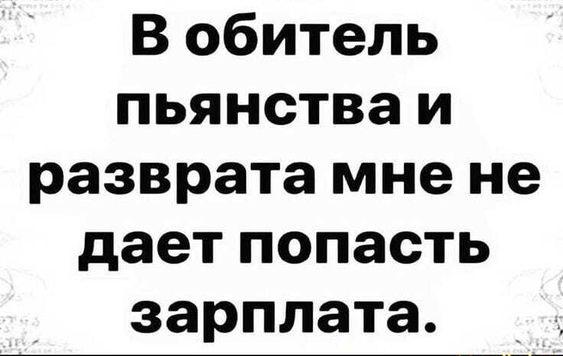 В обитель пьянства и разврата мне не дает попасть зарплата.